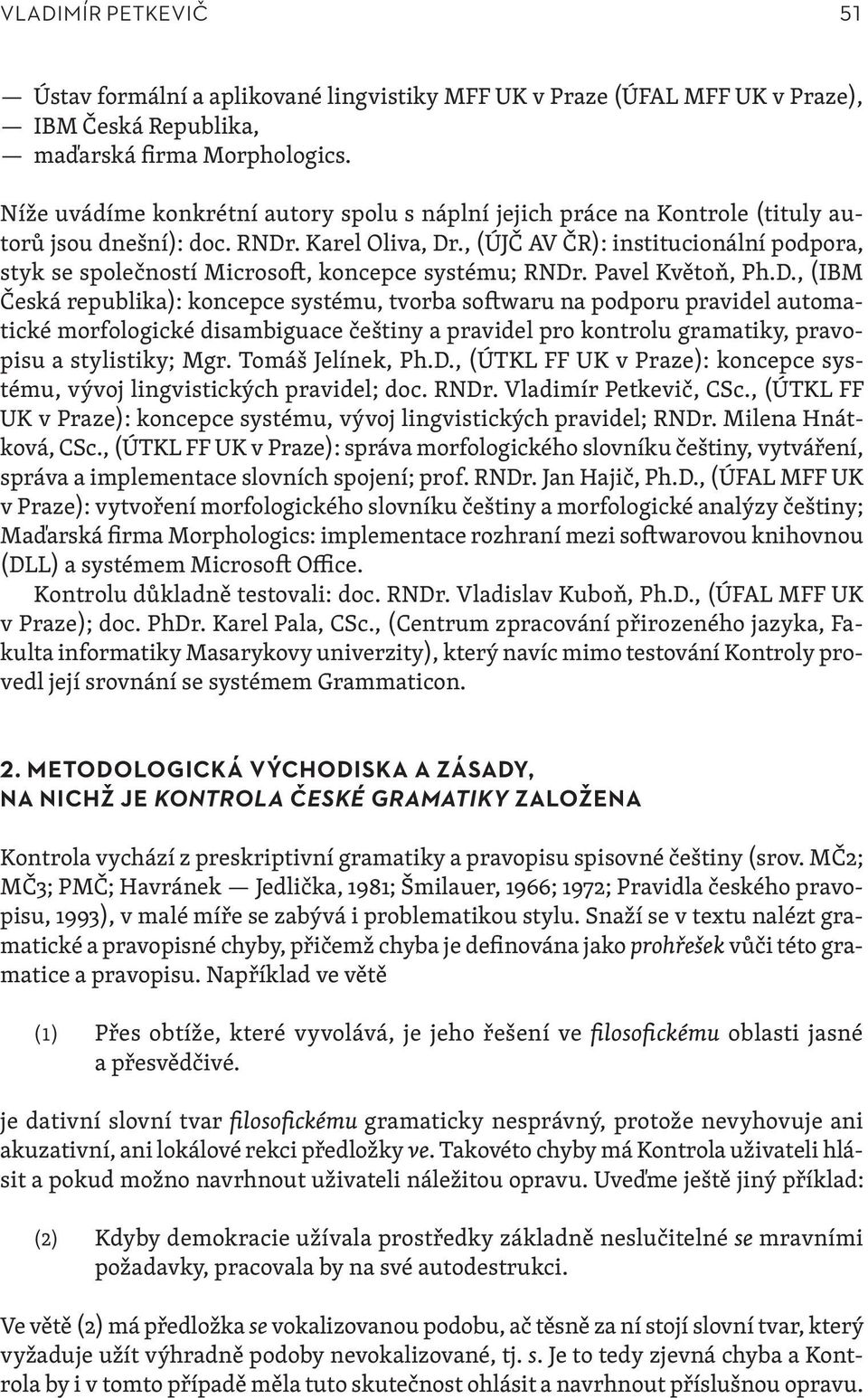 VLADIMÍR PETKEVIČ 51

— Ústav formální a aplikované lingvistiky MFF UK v Praze (ÚFAL MFF UK v Praze),
— IBM Česká Republika,
— maďarská firma Morphologics.

Níže uvádíme konkrétní autory spolu s náplní jejich práce na Kontrole (tituly autorů jsou dnešní): doc. RNDr. Karel Oliva, Dr., (ÚJČ AV ČR): institucionální podpora, styk se společností Microsoft, koncepce systému; RNDr. Pavel Květoň, Ph.D., (IBM Česká republika): koncepce systému, tvorba softwaru na podporu pravidel automatické morfologické disambiguace češtiny a pravidel pro kontrolu gramatiky, pravopisu a stylistiky; Mgr. Tomáš Jelínek, Ph.D., (ÚTKL FF UK v Praze): koncepce systému, vývoj lingvistických pravidel; doc. RNDr. Vladimír Petkevič, CSc., (ÚTKL FF UK v Praze): koncepce systému, vývoj lingvistických pravidel; RNDr. Milena Hnátková, CSc., (ÚTKL FF UK v Praze): správa morfologického slovníku češtiny, vytváření, správa a implementace slovních spojení; prof. RNDr. Jan Hajič, Ph.D., (ÚFAL MFF UK v Praze): vytvoření morfologického slovníku češtiny a morfologické analýzy češtiny; Maďarská firma Morphologics: implementace rozhraní mezi softwarovou knihovnou (DLL) a systémem Microsoft Office.
Kontrolu důkladně testovali: doc. RNDr. Vladislav Kuboň, Ph.D., (ÚFAL MFF UK v Praze); doc. PhDr. Karel Pala, CSc., (Centrum zpracování přirozeného jazyka, Fakulta informatiky Masarykovy univerzity), který navíc mimo testování Kontroly provedl její srovnání se systémem Grammaticon.

2. METODOLOGICKÁ VÝCHODISKA A ZÁSADY, NA NICHŽ JE KONTROLA ČESKÉ GRAMATIKY ZALOŽENA

Kontrola vychází z preskriptivní gramatiky a pravopisu spisovné češtiny (srov. MČ2; MČ3; PMČ; Havránek — Jedlička, 1981; Šmilauer, 1966; 1972; Pravidla českého pravopisu, 1993), v malé míře se zabývá i problematikou stylu. Snaží se v textu nalézt gramatické a pravopisné chyby, přičemž chyba je definována jako prohřešek vůči této gramatice a pravopisu. Například ve větě

(1) Přes obtíže, které vyvolává, je jeho řešení ve filosofickému oblasti jasné a přesvědčivé.

je dativní slovní tvar filosofickému gramaticky nesprávný, protože nevyhovuje ani akuzativní, ani lokálové rekci předložky ve. Takovéto chyby má Kontrola uživateli hlásit a pokud možno navrhnout uživateli náležitou opravu. Uveďme ještě jiný příklad:

(2) Kdyby demokracie užívala prostředky základně neslučitelné se mravními požadavky, pracovala by na své autodestrukci.

Ve větě (2) má předložka se vokalizovanou podobu, ač těsně za ní stojí slovní tvar, který vyžaduje užít výhradně podoby nevokalizované, tj. s. Je to tedy zjevná chyba a Kontrola by i v tomto případě měla tuto skutečnost ohlásit a navrhnout příslušnou opravu.